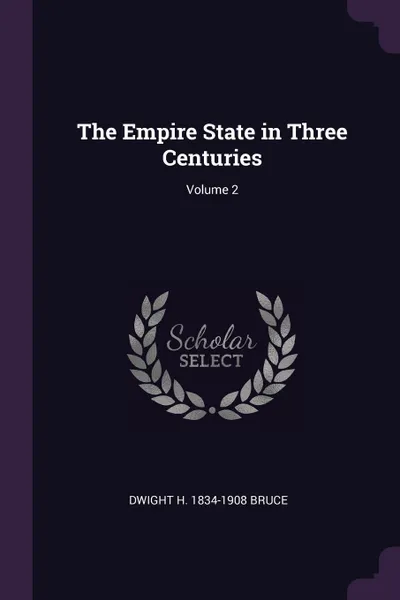 The Empire State in Three Centuries

Volume 2

Scholar
SELECT

DWIGHT H. 1834-1908 BRUCE